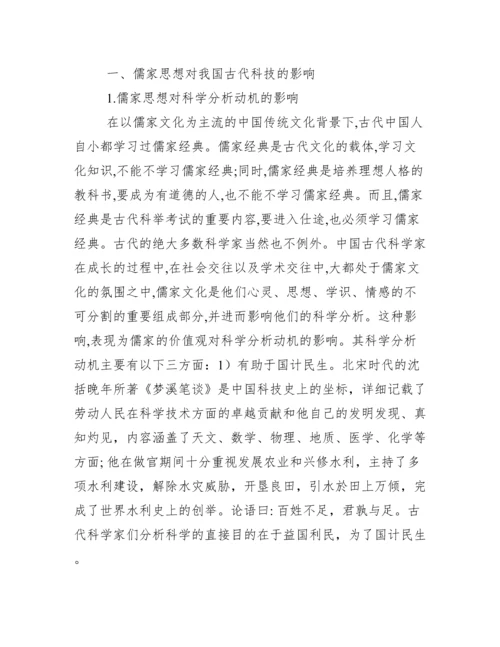 一、儒家思想对我国古代科技的影响

1.儒家思想对科学分析动机的影响

在以儒家文化为主流的中国传统文化背景下,古代中国人自小都学习过儒家经典。儒家经典是古代文化的载体,学习文化知识,不能不学习儒家经典;同时,儒家经典是培养理想人格的教科书,要成为有道德的人,也不能不学习儒家经典。而且,儒家经典是古代科举考试的重要内容,要进入仕途,也必须学习儒家经典。古代的绝大多数科学家当然也不例外。中国古代科学家在成长的过程中,在社会交往以及学术交往中,大都处于儒家文化的氛围之中,儒家文化是他们心灵、思想、学识、情感的不可分割的重要组成部分,并进而影响他们的科学分析。这种影响,表现为儒家的价值观对科学分析动机的影响。其科学分析动机主要有以下三方面:1)有助于国计民生。北宋时代的沈括晚年所著《梦溪笔谈》是中国科技史上的坐标,详细记载了劳动人民在科学技术方面的卓越贡献和他自己的发明发现、真知灼见,内容涵盖了天文、数学、物理、地质、医学、化学等方面;他在做官期间十分重视发展农业和兴修水利,主持了多项水利建设,解除水灾威胁,开垦良田,引水於田上万倾,完成了世界水利史上的创举。论语曰:百姓不足,君孰与足。古代科学家们分析科学的直接目的在于益国利民,为了国计民生。